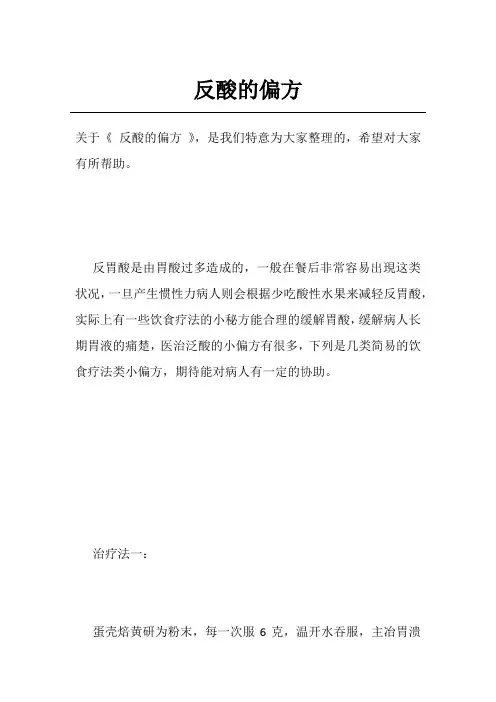 反酸的偏方

关于《 反酸的偏方 》，是我们特意为大家整理的，希望对大家有所帮助。

反胃酸是由胃酸过多造成的，一般在餐后非常容易出现这类状况，一旦产生惯性力病人则会根据少吃酸性水果来减轻反胃酸，实际上有一些饮食疗法的小秘方能合理的缓解胃酸，缓解病人长期胃液的痛楚，医治泛酸的小偏方有很多，下列是几类简易的饮食疗法类小偏方，期待能对病人有一定的协助。

治疗法一：

蛋壳焙黄研为粉末，每一次服 6 克，温开水吞服，主治胃溃